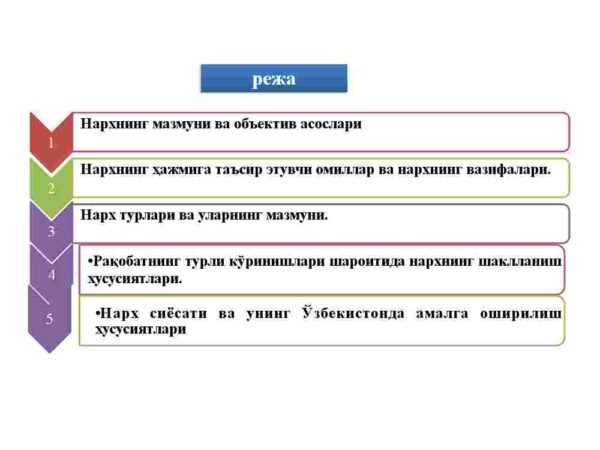 режа

1
Нархнинг мазмуни ва объектив асослари

2
Нархнинг ҳажмига таъсир этувчи омиллар ва нархнинг вазифалари.

3
Нарх турлари ва уларнинг мазмуни.

4
•Рақобатнинг турли кўринишлари шароитида нархнинг шаклланиш хусусиятлари.

5
•Нарх сиёсати ва унинг Ўзбекистонда амалга оширилиш хусусиятлари